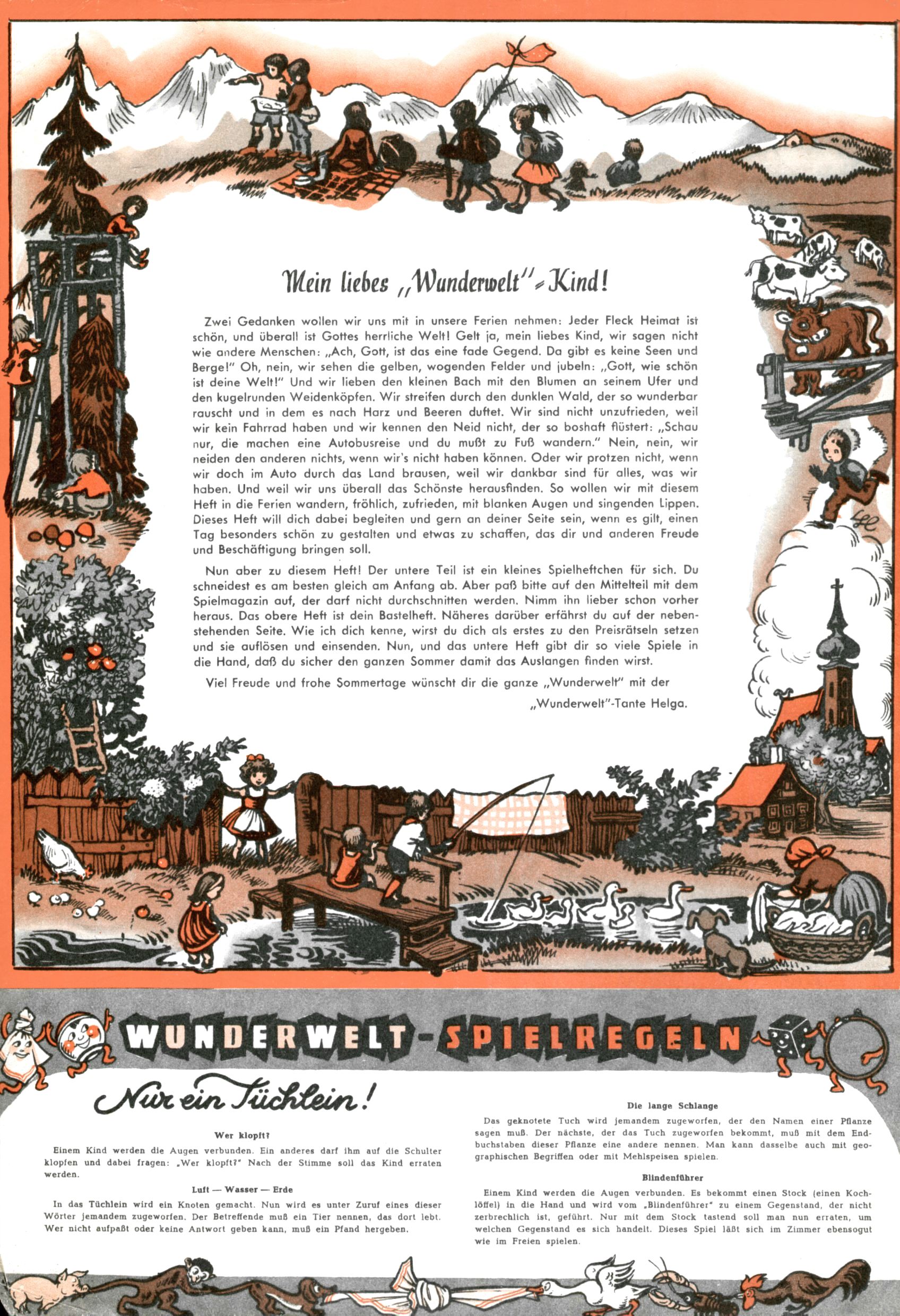 Mein liebes „Wunderwelt"-Kind!

Zwei Gedanken wollen wir uns mit in unsere Ferien nehmen: Jeder Fleck Heimat ist schön, und überall ist Gottes herrliche Welt! Gelt ja, mein liebes Kind, wir sagen nicht wie andere Menschen: „Ach, Gott, ist das eine fade Gegend. Da gibt es keine Seen und Berge!" Oh, nein, wir sehen die gelben, wogenden Felder und jubeln: „Gott, wie schön ist deine Welt!" Und wir lieben den kleinen Bach mit den Blumen an seinem Ufer und den kugelrunden Weidenköpfen. Wir streifen durch den dunklen Wald, der so wunderbar rauscht und in dem es nach Harz und Beeren duftet. Wir sind nicht unzufrieden, weil wir kein Fahrrad haben und wir kennen den Neid nicht, der so boshaft flüstert: „Schau nur, die machen eine Autobusreise und du mußt zu Fuß wandern." Nein, nein, wir neiden den anderen nichts, wenn wir's nicht haben können. Oder wir protzen nicht, wenn wir doch im Auto durch das Land brausen, weil wir dankbar sind für alles, was wir haben. Und weil wir uns überall das Schönste herausfinden. So wollen wir mit diesem Heft in die Ferien wandern, fröhlich, zufrieden, mit blanken Augen und singenden Lippen. Dieses Heft will dich dabei begleiten und gern an deiner Seite sein, wenn es gilt, einen Tag besonders schön zu gestalten und etwas zu schaffen, das dir und anderen Freude und Beschäftigung bringen soll.

Nun aber zu diesem Heft! Der untere Teil ist ein kleines Spielheftchen für sich. Du schneidest es am besten gleich am Anfang ab. Aber paß bitte auf den Mittelteil mit dem Spielmagazin auf, der darf nicht durchschnitten werden. Nimm ihn lieber schon vorher heraus. Das obere Heft ist dein Bastelheft. Näheres darüber erfährst du auf der nebenstehenden Seite. Wie ich dich kenne, wirst du dich als erstes zu den Preisrätseln setzen und sie auflösen und einsenden. Nun, und das untere Heft gibt dir so viele Spiele in die Hand, daß du sicher den ganzen Sommer damit das Auslangen finden wirst.

Viel Freude und frohe Sommertage wünscht dir die ganze „Wunderwelt" mit der

„Wunderwelt"-Tante Helga.

WUNDERWELT-SPIELREGELN

Nur ein Tüchlein!

Wer klopft?
Einem Kind werden die Augen verbunden. Ein anderes darf ihm auf die Schulter klopfen und dabei fragen: „Wer klopft?" Nach der Stimme soll das Kind erraten werden.

Luft — Wasser — Erde
In das Tüchlein wird ein Knoten gemacht. Nun wird es unter Zuruf eines dieser Wörter jemandem zugeworfen. Der Betreffende muß ein Tier nennen, das dort lebt. Wer nicht aufpaßt oder keine Antwort geben kann, muß ein Pfand hergeben.

Die lange Schlange
Das geknotete Tuch wird jemandem zugeworfen, der den Namen einer Pflanze sagen muß. Der nächste, der das Tuch zugeworfen bekommt, muß mit dem Endbuchstaben dieser Pflanze eine andere nennen. Man kann dasselbe auch mit geographischen Begriffen oder mit Mehlspeisen spielen.

Blindenführer
Einem Kind werden die Augen verbunden. Es bekommt einen Stock (einen Kochlöffel) in die Hand und wird vom „Blindenführer" zu einem Gegenstand, der nicht zerbrechlich ist, geführt. Nur mit dem Stock tastend soll man nun erraten, um welchen Gegenstand es sich handelt. Dieses Spiel läßt sich im Zimmer ebensogut wie im Freien spielen.